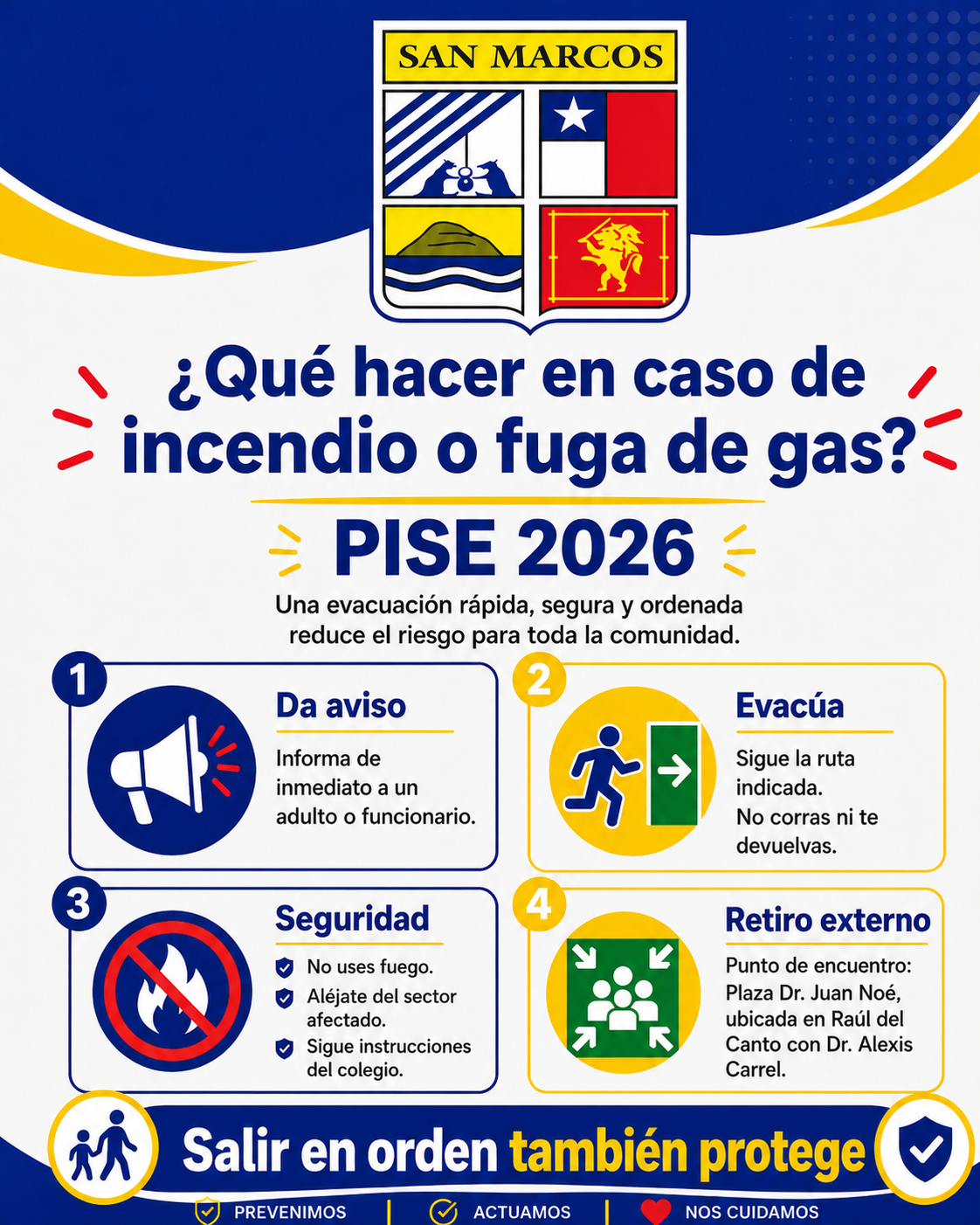 SAN MARCOS

¿Qué hacer en caso de incendio o fuga de gas?

PISE 2026

Una evacuación rápida, segura y ordenada reduce el riesgo para toda la comunidad.

1
Da aviso
Informa de inmediato a un adulto o funcionario.

2
Evacúa
Sigue la ruta indicada.
No corras ni te devuelvas.

3
Seguridad
No uses fuego.
Aléjate del sector afectado.
Sigue instrucciones del colegio.

4
Retiro externo
Punto de encuentro: Plaza Dr. Juan Noé, ubicada en Raúl del Canto con Dr. Alexis Carrel.

Salir en orden también protege

PREVENIMOS | ACTUAMOS | NOS CUIDAMOS